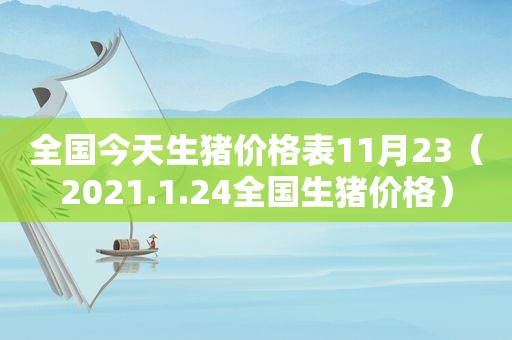 全国今天生猪价格表11月23（2021.1.24全国生猪价格）